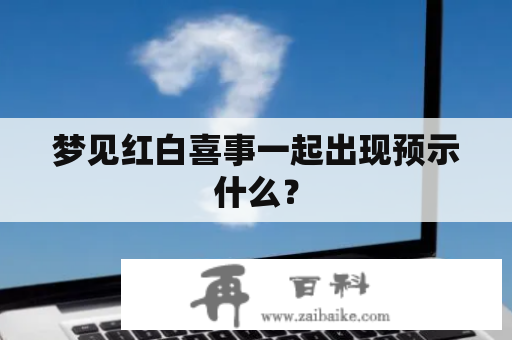 梦见红白喜事一起出现预示什么？

再 百科
www.zaibaike.com